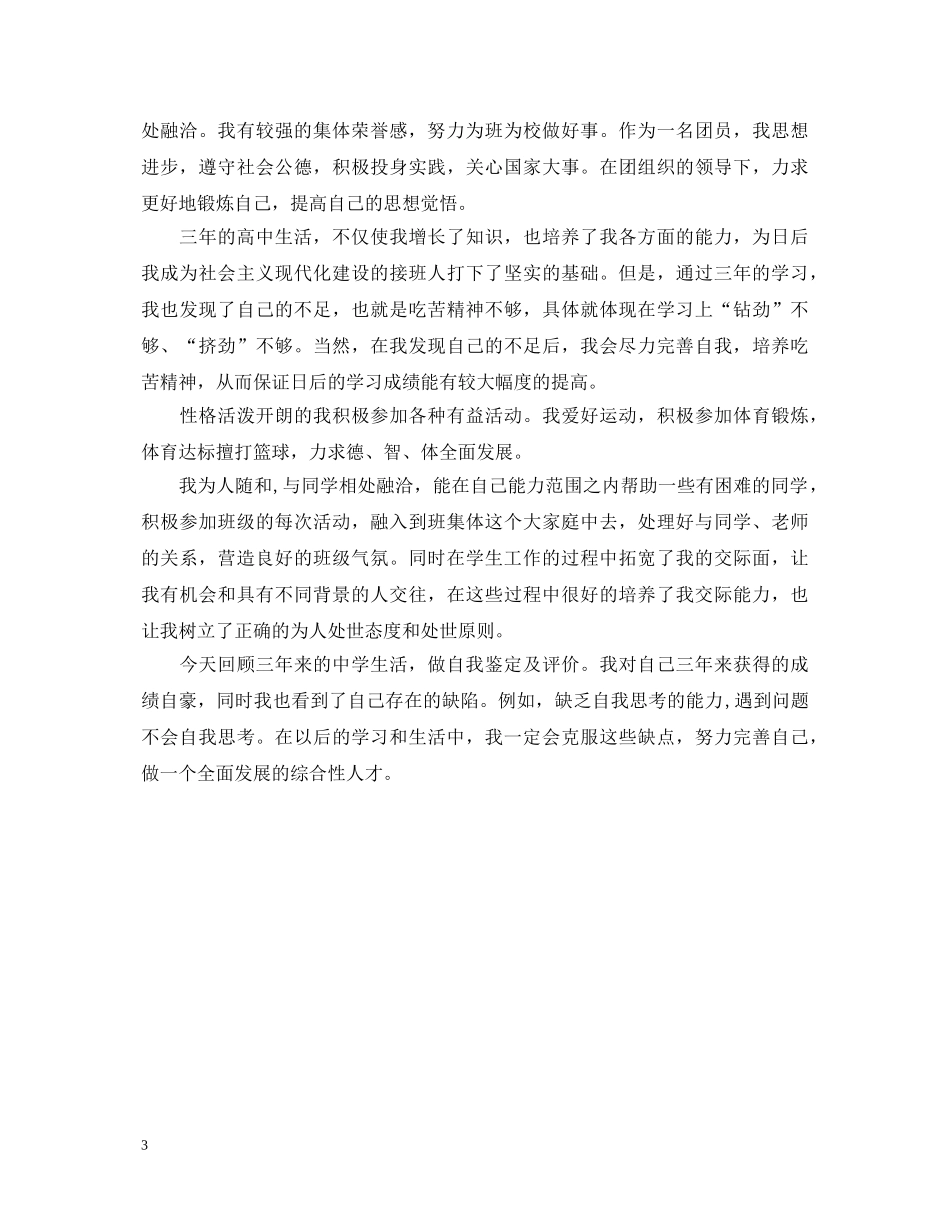 处融洽。我有较强的集体荣誉感，努力为班为校做好事。作为一名团员，我思想进步，遵守社会公德，积极投身实践，关心国家大事。在团组织的领导下，力求更好地锻炼自己，提高自己的思想觉悟。

三年的高中生活，不仅使我增长了知识，也培养了我各方面的能力，为日后我成为社会主义现代化建设的接班人打下了坚实的基础。但是，通过三年的学习，我也发现了自己的不足，也就是吃苦精神不够，具体就体现在学习上“钻劲”不够、“挤劲”不够。当然，在我发现自己的不足后，我会尽力完善自我，培养吃苦精神，从而保证日后的学习成绩能有较大幅度的提高。

性格活泼开朗的我积极参加各种有益活动。我爱好运动，积极参加体育锻炼，体育达标擅打篮球，力求德、智、体全面发展。

我为人随和,与同学相处融洽，能在自己能力范围之内帮助一些有困难的同学，积极参加班级的每次活动，融入到班集体这个大家庭中去，处理好与同学、老师的关系，营造良好的班级气氛。同时在学生工作的过程中拓宽了我的交际面，让我有机会和具有不同背景的人交往，在这些过程中很好的培养了我交际能力，也让我树立了正确的为人处世态度和处世原则。

今天回顾三年来的中学生活，做自我鉴定及评价。我对自己三年来获得的成绩自豪，同时我也看到了自己存在的缺陷。例如，缺乏自我思考的能力,遇到问题不会自我思考。在以后的学习和生活中，我一定会克服这些缺点，努力完善自己，做一个全面发展的综合性人才。

3